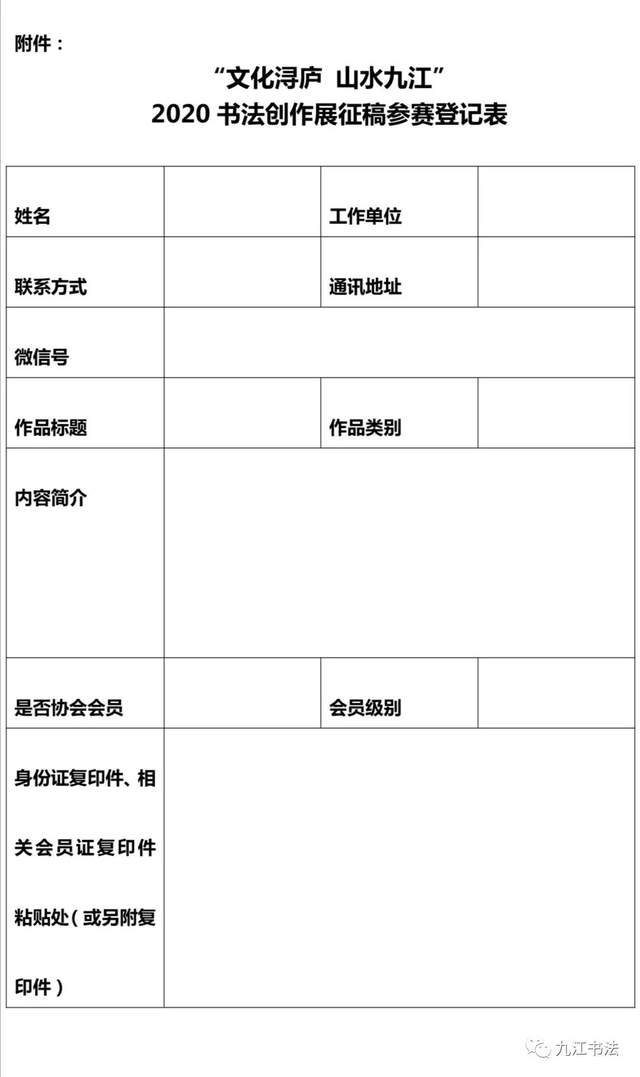 附件：

“文化浔庐 山水九江”
2020 书法创作展征稿参赛登记表

| 姓名 | | 工作单位 | |
|---|---|---|---|
| 联系方式 | | 通讯地址 | |
| 微信号 | | | |
| 作品标题 | | 作品类别 | |
| 内容简介 | | | |
| 是否协会会员 | | 会员级别 | |
| 身份证复印件、相关会员证复印件粘贴处（或另附复印件） | | | |

九江书法